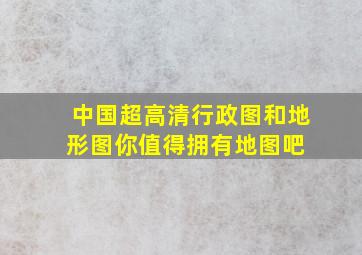 中国超高清行政图和地形图你值得拥有地图吧